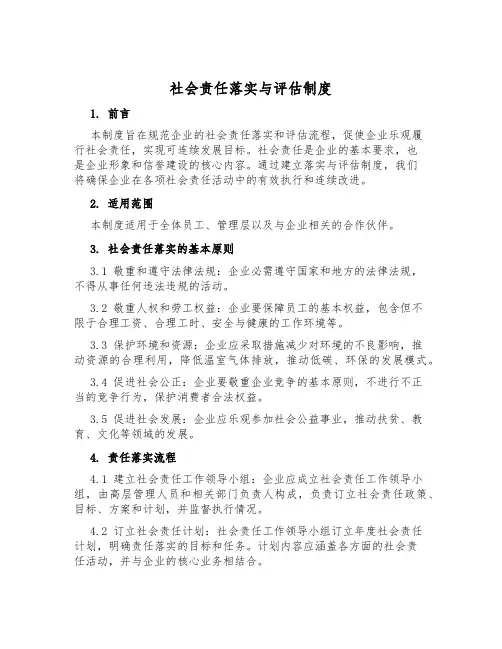 社会责任落实与评估制度

1. 前言

本制度旨在规范企业的社会责任落实和评估流程，促使企业乐观履行社会责任，实现可连续发展目标。社会责任是企业的基本要求，也是企业形象和信誉建设的核心内容。通过建立落实与评估制度，我们将确保企业在各项社会责任活动中的有效执行和连续改进。

2. 适用范围

本制度适用于全体员工、管理层以及与企业相关的合作伙伴。

3. 社会责任落实的基本原则

3.1 敬重和遵守法律法规：企业必需遵守国家和地方的法律法规，不得从事任何违法违规的活动。

3.2 敬重人权和劳工权益：企业要保障员工的基本权益，包含但不限于合理工资、合理工时、安全与健康的工作环境等。

3.3 保护环境和资源：企业应采取措施减少对环境的不良影响，推动资源的合理利用，降低温室气体排放，推动低碳、环保的发展模式。

3.4 促进社会公正：企业要敬重企业竞争的基本原则，不进行不正当的竞争行为，保护消费者合法权益。

3.5 促进社会发展：企业应乐观参加社会公益事业，推动扶贫、教育、文化等领域的发展。

4. 责任落实流程

4.1 建立社会责任工作领导小组：企业应成立社会责任工作领导小组，由高层管理人员和相关部门负责人构成，负责订立社会责任政策、目标、方案和计划，并监督执行情况。

4.2 订立社会责任计划：社会责任工作领导小组订立年度社会责任计划，明确责任落实的目标和任务。计划内容应涵盖各方面的社会责任活动，并与企业的核心业务相结合。